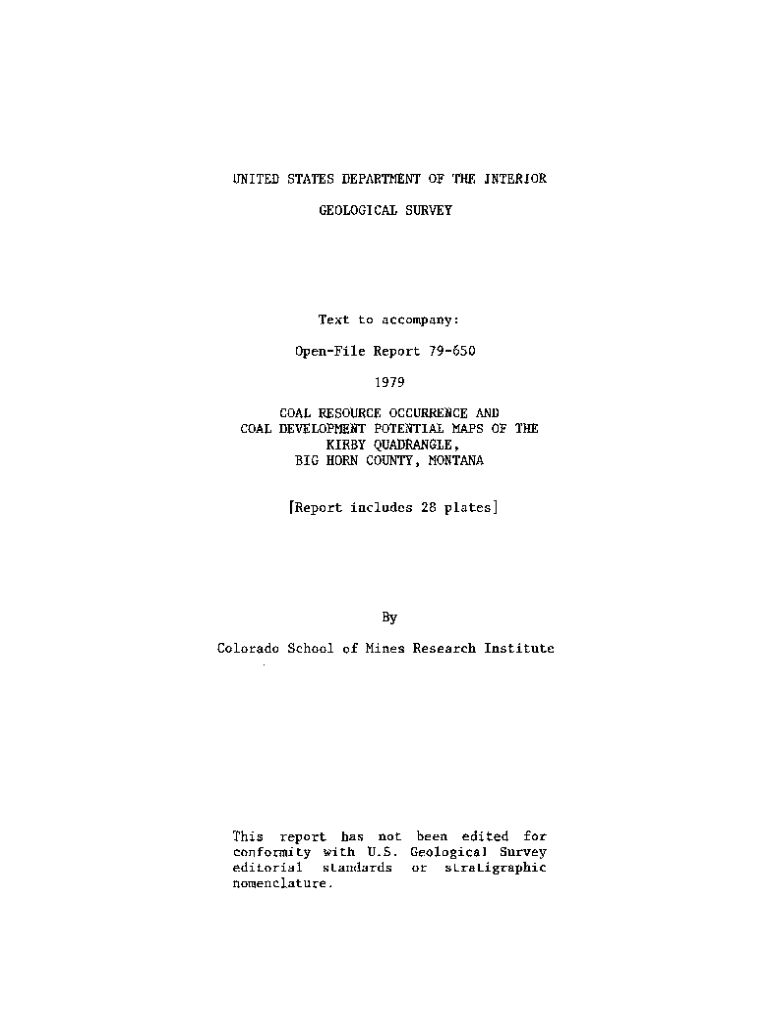 UNITED STATES DEPARTMENT OF THE INTERIOR

GEOLOGICAL SURVEY

Text to accompany:

Open-File Report 79-650

1979

COAL RESOURCE OCCURRENCE AND COAL DEVELOPMENT POTENTIAL MAPS OF THE KIRBY QUADRANGLE, BIG HORN COUNTY, MONTANA

[Report includes 28 plates]

By

Colorado School of Mines Research Institute

This report has not been edited for conformity with U.S. Geological Survey editorial standards or stratigraphic nomenclature.